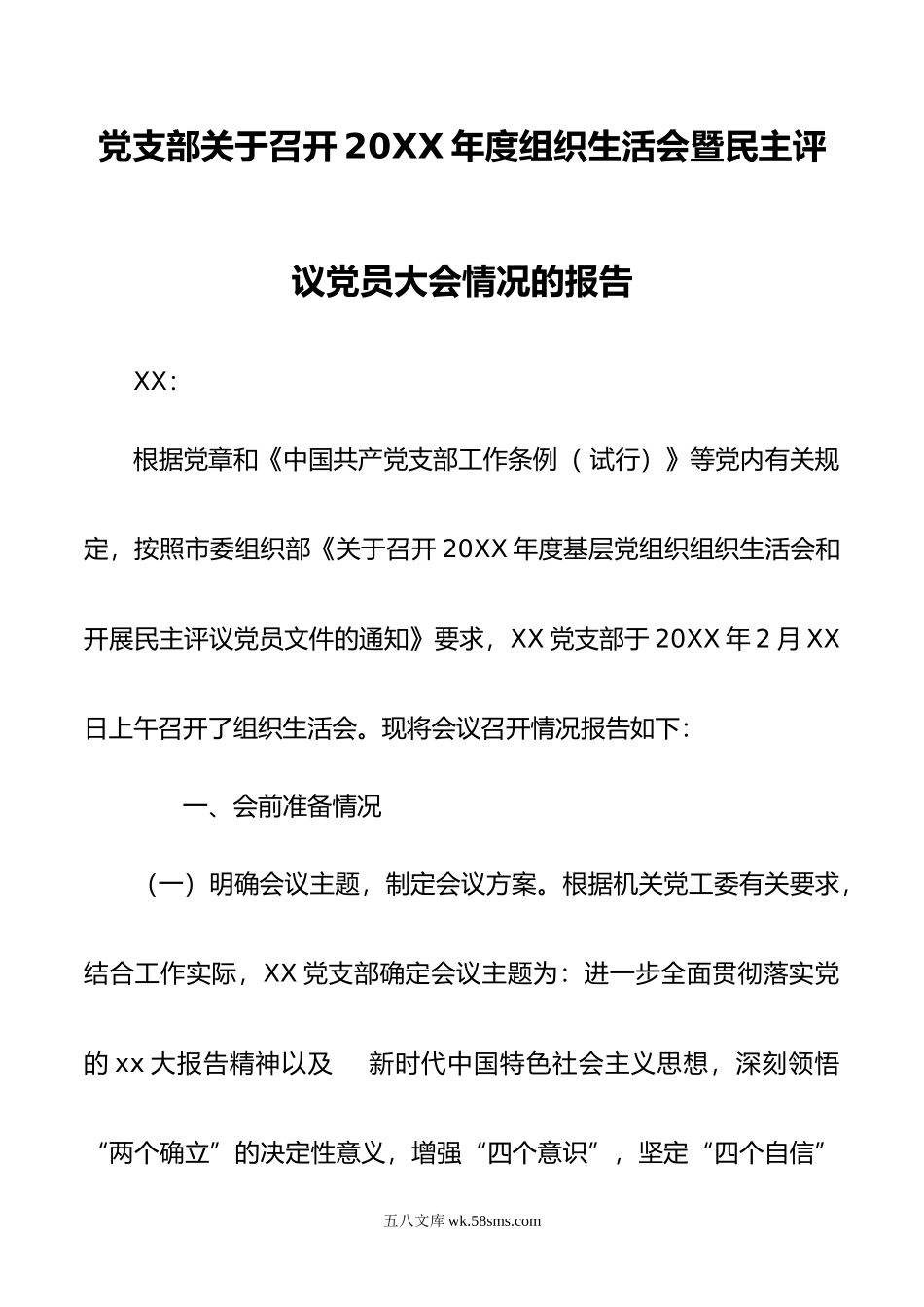 党支部关于召开20XX年度组织生活会暨民主评议党员大会情况的报告

XX：

根据党章和《中国共产党支部工作条例（试行）》等党内有关规定，按照市委组织部《关于召开20XX年度基层党组织组织生活会和开展民主评议党员文件的通知》要求，XX党支部于20XX年2月XX日上午召开了组织生活会。现将会议召开情况报告如下：

一、会前准备情况

（一）明确会议主题，制定会议方案。根据机关党工委有关要求，结合工作实际，XX党支部确定会议主题为：进一步全面贯彻落实党的xx大报告精神以及 新时代中国特色社会主义思想，深刻领悟“两个确立”的决定性意义，增强“四个意识”，坚定“四个自信”

五八文库 wk.58sms.com